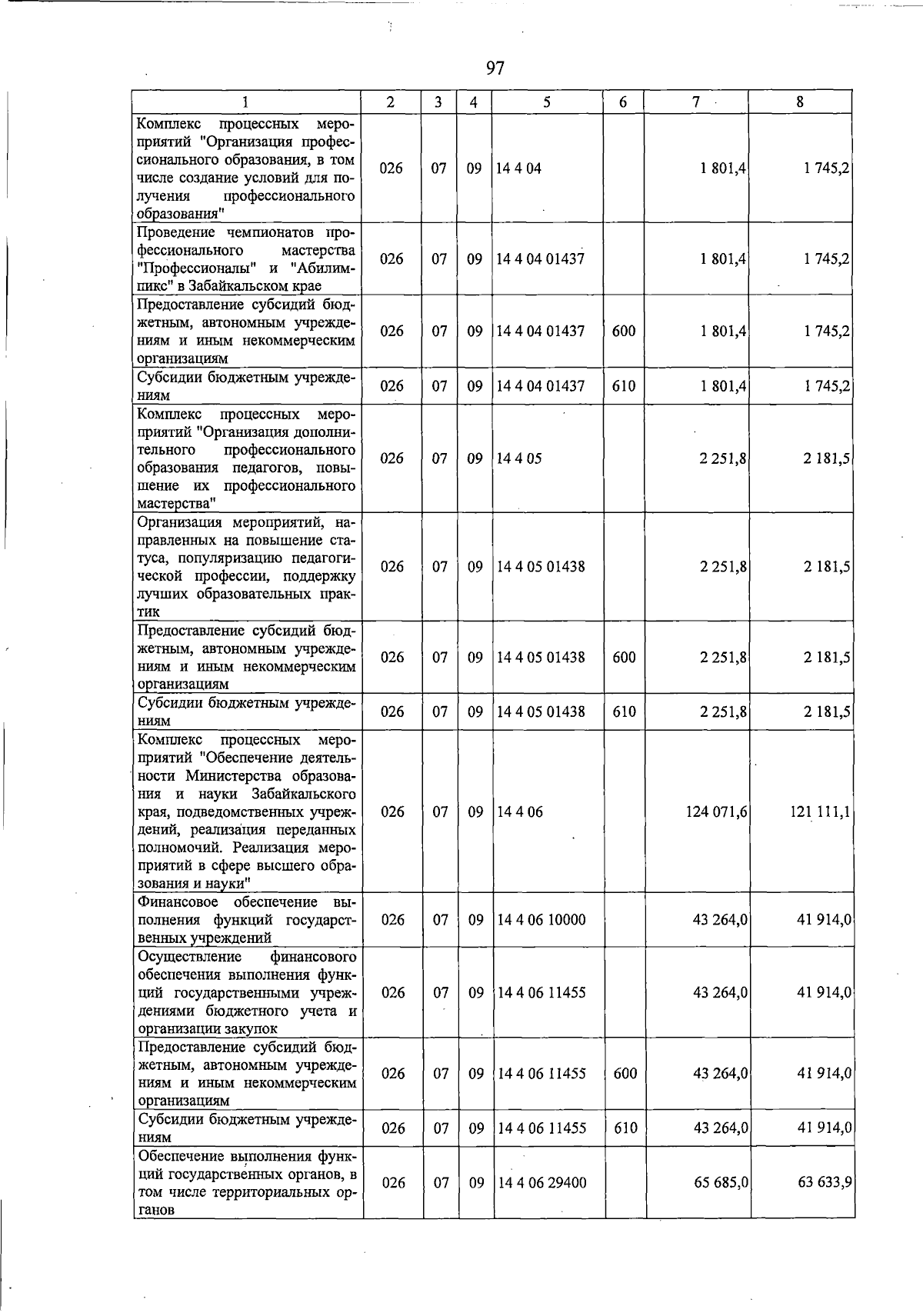 97

| 1 | 2 | 3 | 4 | 5 | 6 | 7 | 8 |
|---|---|---|---|---|---|---|---|
| Комплекс процессных мероприятий "Организация профессионального образования, в том числе создание условий для получения профессионального образования" | 026 | 07 | 09 | 14 4 04 | | 1 801,4 | 1 745,2 |
| Проведение чемпионатов профессионального мастерства "Профессионалы" и "Абилимпикс" в Забайкальском крае | 026 | 07 | 09 | 14 4 04 01437 | | 1 801,4 | 1 745,2 |
| Предоставление субсидий бюджетным, автономным учреждениям и иным некоммерческим организациям | 026 | 07 | 09 | 14 4 04 01437 | 600 | 1 801,4 | 1 745,2 |
| Субсидии бюджетным учреждениям | 026 | 07 | 09 | 14 4 04 01437 | 610 | 1 801,4 | 1 745,2 |
| Комплекс процессных мероприятий "Организация дополнительного профессионального образования педагогов, повышение их профессионального мастерства" | 026 | 07 | 09 | 14 4 05 | | 2 251,8 | 2 181,5 |
| Организация мероприятий, направленных на повышение статуса, популяризацию педагогической профессии, поддержку лучших образовательных практик | 026 | 07 | 09 | 14 4 05 01438 | | 2 251,8 | 2 181,5 |
| Предоставление субсидий бюджетным, автономным учреждениям и иным некоммерческим организациям | 026 | 07 | 09 | 14 4 05 01438 | 600 | 2 251,8 | 2 181,5 |
| Субсидии бюджетным учреждениям | 026 | 07 | 09 | 14 4 05 01438 | 610 | 2 251,8 | 2 181,5 |
| Комплекс процессных мероприятий "Обеспечение деятельности Министерства образования и науки Забайкальского края, подведомственных учреждений, реализация переданных полномочий. Реализация мероприятий в сфере высшего образования и науки" | 026 | 07 | 09 | 14 4 06 | | 124 071,6 | 121 111,1 |
| Финансовое обеспечение выполнения функций государственных учреждений | 026 | 07 | 09 | 14 4 06 10000 | | 43 264,0 | 41 914,0 |
| Осуществление финансового обеспечения выполнения функций государственными учреждениями бюджетного учета и организации закупок | 026 | 07 | 09 | 14 4 06 11455 | | 43 264,0 | 41 914,0 |
| Предоставление субсидий бюджетным, автономным учреждениям и иным некоммерческим организациям | 026 | 07 | 09 | 14 4 06 11455 | 600 | 43 264,0 | 41 914,0 |
| Субсидии бюджетным учреждениям | 026 | 07 | 09 | 14 4 06 11455 | 610 | 43 264,0 | 41 914,0 |
| Обеспечение выполнения функций государственных органов, в том числе территориальных органов | 026 | 07 | 09 | 14 4 06 29400 | | 65 685,0 | 63 633,9 |